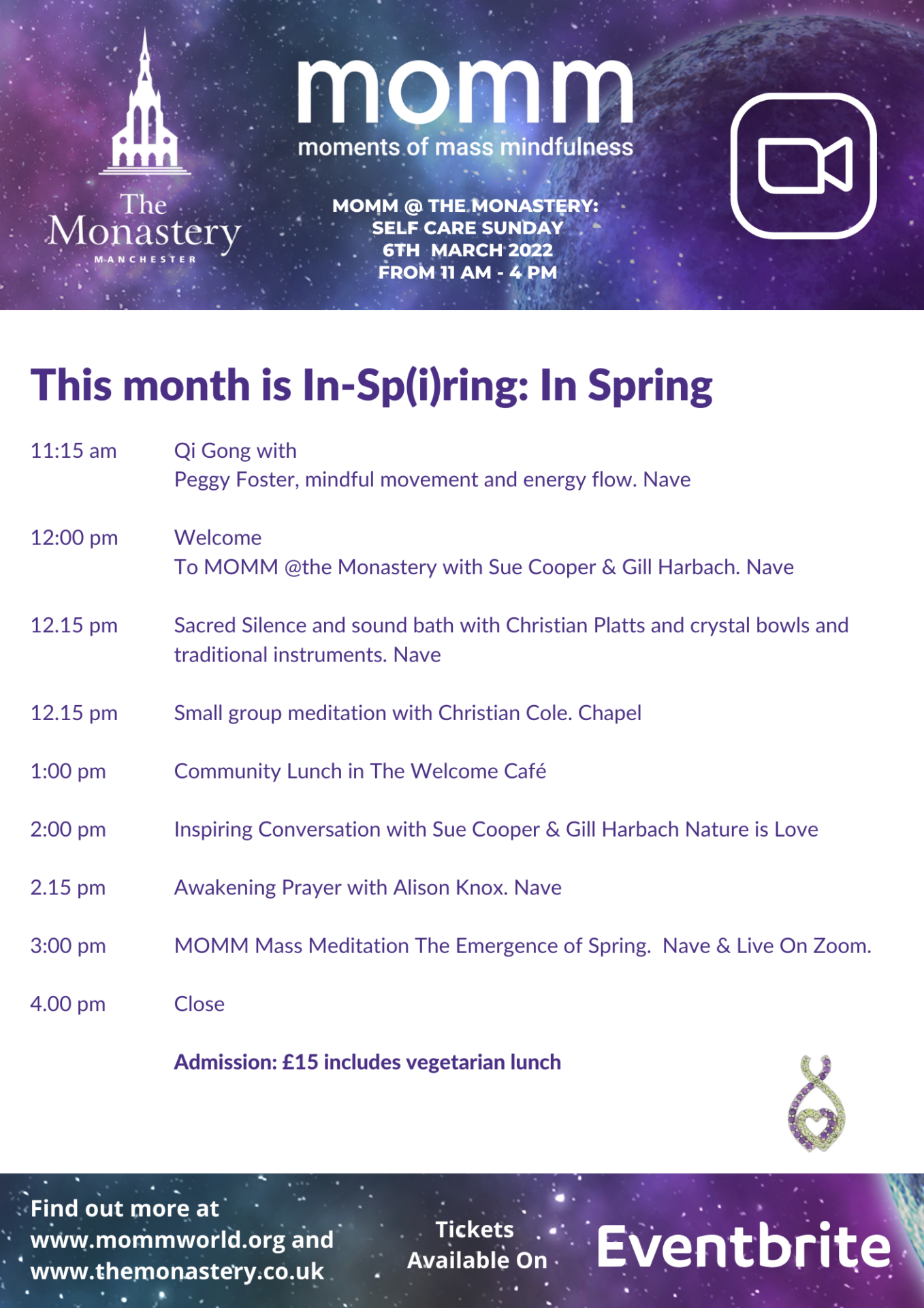 The Monastery
MANCHESTER

momm
moments of mass mindfulness

MOMM @ THE MONASTERY:
SELF CARE SUNDAY
6TH MARCH 2022
FROM 11 AM - 4 PM

This month is In-Sp(i)ring: In Spring

| | |
|---|---|
| 11:15 am | Qi Gong with Peggy Foster, mindful movement and energy flow. Nave |
| 12:00 pm | Welcome To MOMM @the Monastery with Sue Cooper & Gill Harbach. Nave |
| 12.15 pm | Sacred Silence and sound bath with Christian Platts and crystal bowls and traditional instruments. Nave |
| 12.15 pm | Small group meditation with Christian Cole. Chapel |
| 1:00 pm | Community Lunch in The Welcome Café |
| 2:00 pm | Inspiring Conversation with Sue Cooper & Gill Harbach Nature is Love |
| 2.15 pm | Awakening Prayer with Alison Knox. Nave |
| 3:00 pm | MOMM Mass Meditation The Emergence of Spring. Nave & Live On Zoom. |
| 4.00 pm | Close |

Admission: £15 includes vegetarian lunch

Find out more at www.mommworld.org and www.themonastery.co.uk

Tickets Available On

Eventbrite